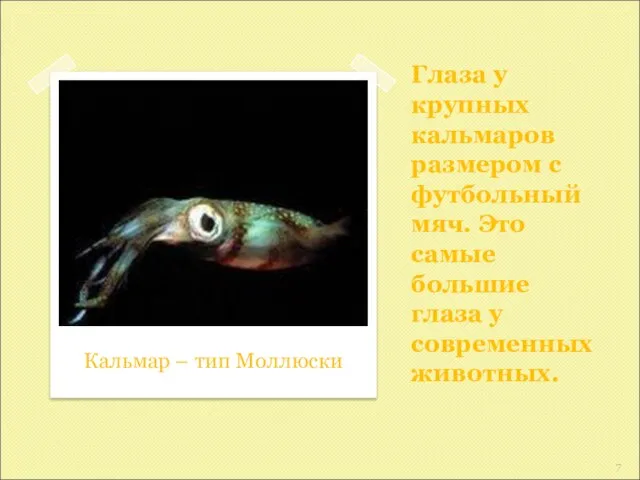 Кальмар – тип Моллюски

Глаза у крупных кальмаров размером с футбольный мяч. Это самые большие глаза у современных животных.

7